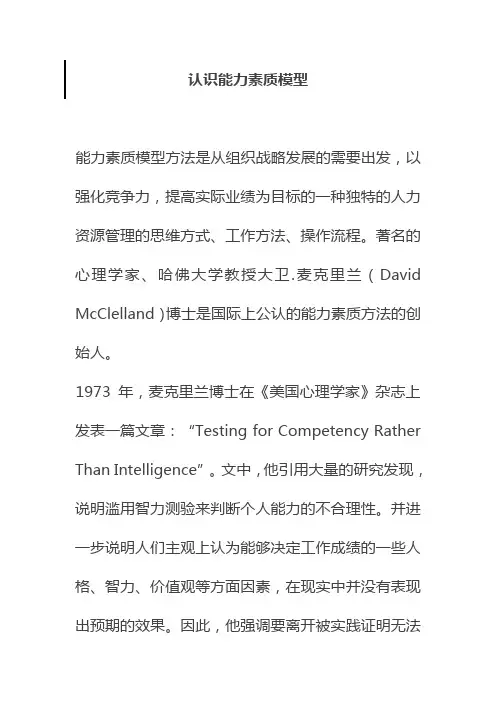 认识能力素质模型

能力素质模型方法是从组织战略发展的需要出发，以强化竞争力，提高实际业绩为目标的一种独特的人力资源管理的思维方式、工作方法、操作流程。著名的心理学家、哈佛大学教授大卫.麦克里兰（David McClelland）博士是国际上公认的能力素质方法的创始人。

1973 年，麦克里兰博士在《美国心理学家》杂志上发表一篇文章：“Testing for Competency Rather Than Intelligence”。文中，他引用大量的研究发现，说明滥用智力测验来判断个人能力的不合理性。并进一步说明人们主观上认为能够决定工作成绩的一些人格、智力、价值观等方面因素，在现实中并没有表现出预期的效果。因此，他强调要离开被实践证明无法